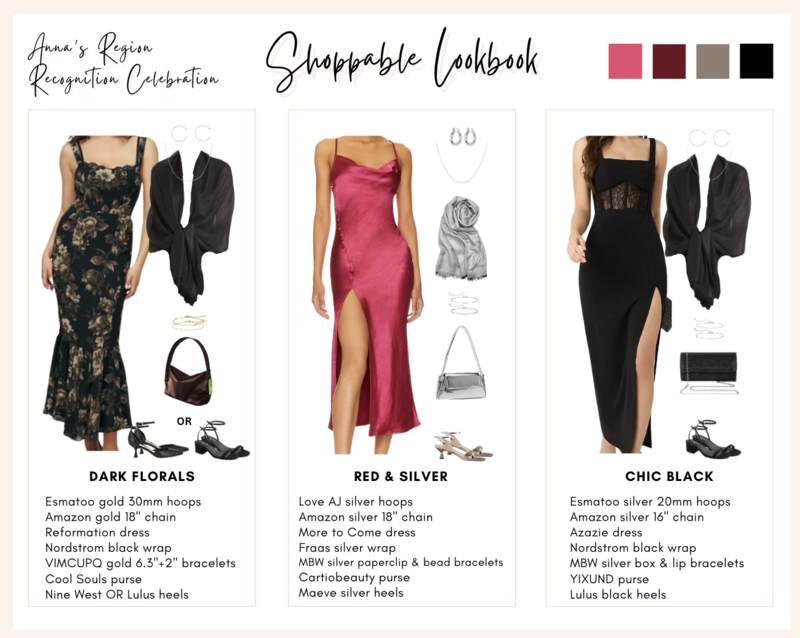 Anna's Region Recognition Celebration

Shoppable Lookbook

OR

DARK FLORALS

Esmatoo gold 30mm hoops
Amazon gold 18" chain
Reformation dress
Nordstrom black wrap
VIMCUPQ gold 6.3"+2" bracelets
Cool Souls purse
Nine West OR Lulus heels

RED & SILVER

Love AJ silver hoops
Amazon silver 18" chain
More to Come dress
Fraas silver wrap
MBW silver paperclip & bead bracelets
Cartiobeauty purse
Maeve silver heels

CHIC BLACK

Esmatoo silver 20mm hoops
Amazon silver 16" chain
Azazie dress
Nordstrom black wrap
MBW silver box & lip bracelets
YIXUND purse
Lulus black heels